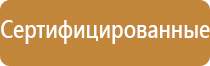 Сертифицированные